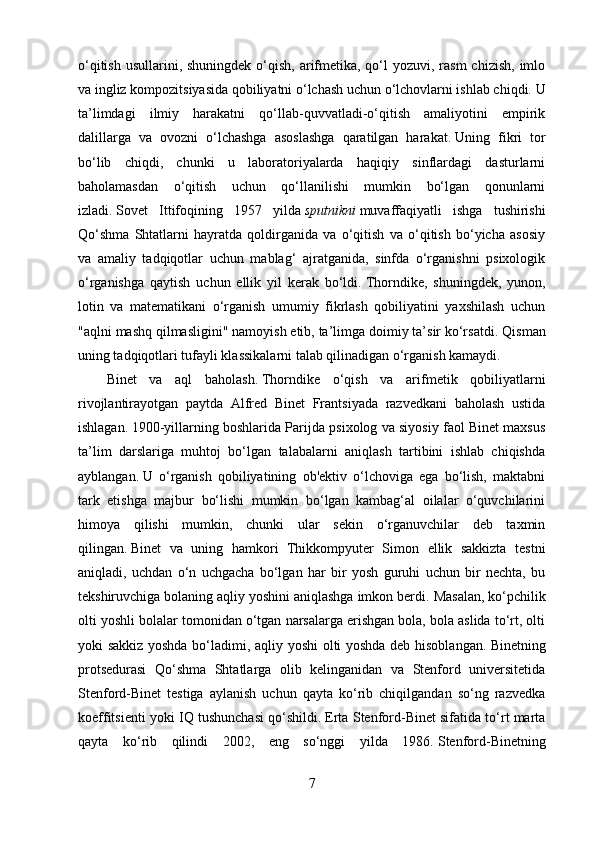 o‘qitish usullarini, shuningdek o‘qish, arifmetika, qo‘l yozuvi, rasm chizish, imlo va ingliz kompozitsiyasida qobiliyatni o‘lchash uchun o‘lchovlarni ishlab chiqdi. U ta’limdagi ilmiy harakatni qo‘llab-quvvatladi-o‘qitish amaliyotini empirik dalillarga va ovozni o‘lchashga asoslashga qaratilgan harakat. Uning fikri tor bo‘lib chiqdi, chunki u laboratoriyalarda haqiqiy sinflardagi dasturlarni baholamasdan o‘qitish uchun qo‘llanilishi mumkin bo‘lgan qonunlarni izladi. Sovet Ittifoqining 1957 yilda sputnikni muvaffaqiyatli ishga tushirishi Qo‘shma Shtatlarni hayratda qoldirganida va o‘qitish va o‘qitish bo‘yicha asosiy va amaliy tadqiqotlar uchun mablag‘ ajratganida, sinfda o‘rganishni psixologik o‘rganishga qaytish uchun ellik yil kerak bo‘ldi. Thorndike, shuningdek, yunon, lotin va matematikani o‘rganish umumiy fikrlash qobiliyatini yaxshilash uchun "aqlni mashq qilmasligini" namoyish etib, ta’limga doimiy ta’sir ko‘rsatdi. Qisman uning tadqiqotlari tufayli klassikalarni talab qilinadigan o‘rganish kamaydi.

Binet va aql baholash. Thorndike o‘qish va arifmetik qobiliyatlarni rivojlantirayotgan paytda Alfred Binet Frantsiyada razvedkani baholash ustida ishlagan. 1900-yillarning boshlarida Parijda psixolog va siyosiy faol Binet maxsus ta’lim darslariga muhtoj bo‘lgan talabalarni aniqlash tartibini ishlab chiqishda ayblangan. U o‘rganish qobiliyatining ob'ektiv o‘lchoviga ega bo‘lish, maktabni tark etishga majbur bo‘lishi mumkin bo‘lgan kambag‘al oilalar o‘quvchilarini himoya qilishi mumkin, chunki ular sekin o‘rganuvchilar deb taxmin qilingan. Binet va uning hamkori Thikkompyuter Simon ellik sakkizta testni aniqladi, uchdan o‘n uchgacha bo‘lgan har bir yosh guruhi uchun bir nechta, bu tekshiruvchiga bolaning aqliy yoshini aniqlashga imkon berdi. Masalan, ko‘pchilik olti yoshli bolalar tomonidan o‘tgan narsalarga erishgan bola, bola aslida to‘rt, olti yoki sakkiz yoshda bo‘ladimi, aqliy yoshi olti yoshda deb hisoblangan. Binetning protsedurasi Qo‘shma Shtatlarga olib kelinganidan va Stenford universitetida Stenford-Binet testiga aylanish uchun qayta ko‘rib chiqilgandan so‘ng razvedka koeffitsienti yoki IQ tushunchasi qo‘shildi. Erta Stenford-Binet sifatida to‘rt marta qayta ko‘rib qilindi 2002, eng so‘nggi yilda 1986. Stenford-Binetning

7